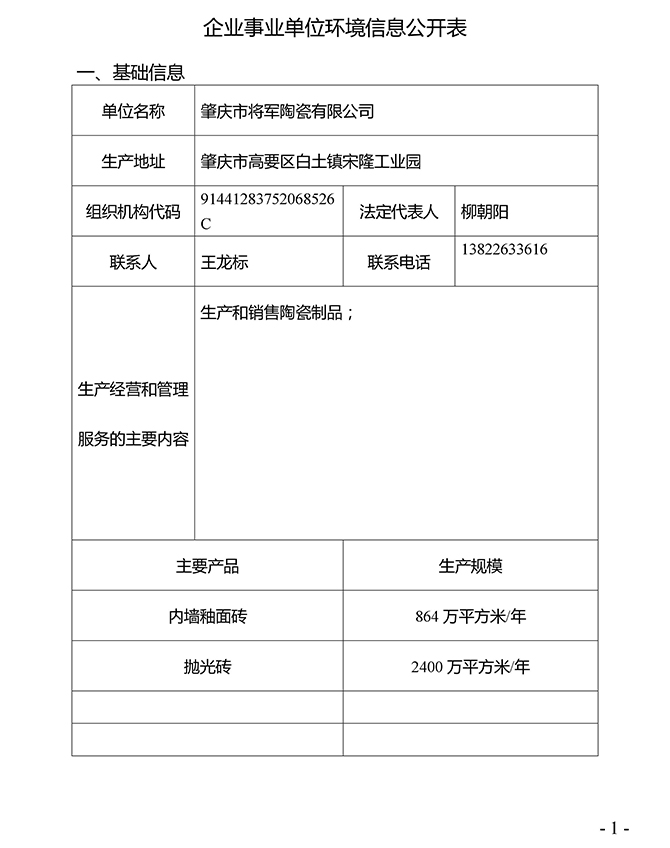 企业事业单位环境信息公开表

一、基础信息

| 单位名称 | 肇庆市将军陶瓷有限公司 | | |
|---|---|---|---|
| 生产地址 | 肇庆市高要区白土镇宋隆工业园 | | |
| 组织机构代码 | 91441283752068526C | 法定代表人 | 柳朝阳 |
| 联系人 | 王龙标 | 联系电话 | 13822633616 |
| 生产经营和管理服务的主要内容 | 生产和销售陶瓷制品； | | |

| 主要产品 | 生产规模 |
|---|---|
| 内墙釉面砖 | 864 万平方米/年 |
| 抛光砖 | 2400 万平方米/年 |
| | |
| | |

- 1 -